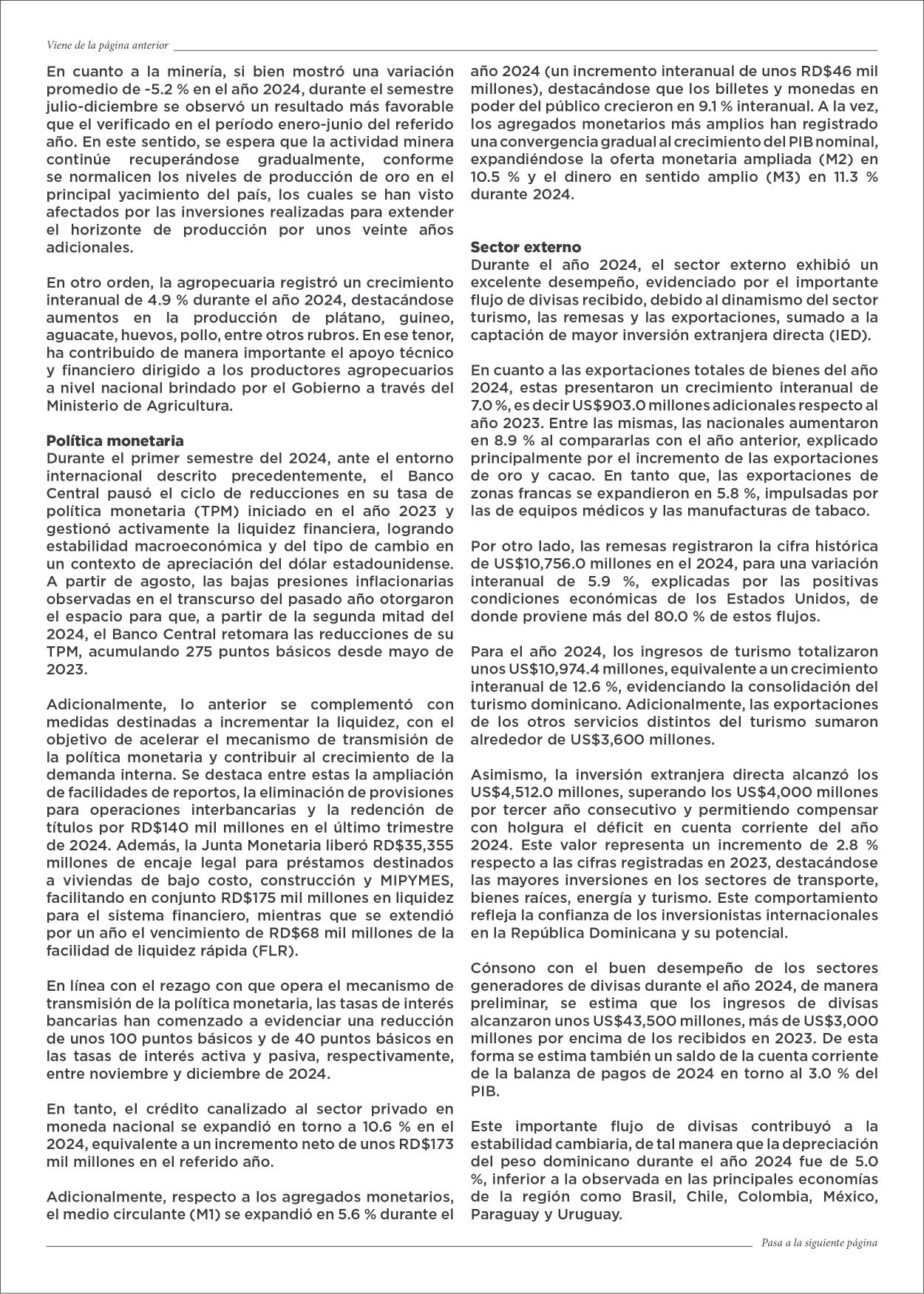 Viene de la página anterior

En cuanto a la minería, si bien mostró una variación promedio de -5.2 % en el año 2024, durante el semestre julio-diciembre se observó un resultado más favorable que el verificado en el período enero-junio del referido año. En este sentido, se espera que la actividad minera continúe recuperándose gradualmente, conforme se normalicen los niveles de producción de oro en el principal yacimiento del país, los cuales se han visto afectados por las inversiones realizadas para extender el horizonte de producción por unos veinte años adicionales.

En otro orden, la agropecuaria registró un crecimiento interanual de 4.9 % durante el año 2024, destacándose aumentos en la producción de plátano, guineo, aguacate, huevos, pollo, entre otros rubros. En ese tenor, ha contribuido de manera importante el apoyo técnico y financiero dirigido a los productores agropecuarios a nivel nacional brindado por el Gobierno a través del Ministerio de Agricultura.

Política monetaria
Durante el primer semestre del 2024, ante el entorno internacional descrito precedentemente, el Banco Central pausó el ciclo de reducciones en su tasa de política monetaria (TPM) iniciado en el año 2023 y gestionó activamente la liquidez financiera, logrando estabilidad macroeconómica y del tipo de cambio en un contexto de apreciación del dólar estadounidense. A partir de agosto, las bajas presiones inflacionarias observadas en el transcurso del pasado año otorgaron el espacio para que, a partir de la segunda mitad del 2024, el Banco Central retomara las reducciones de su TPM, acumulando 275 puntos básicos desde mayo de 2023.

Adicionalmente, lo anterior se complementó con medidas destinadas a incrementar la liquidez, con el objetivo de acelerar el mecanismo de transmisión de la política monetaria y contribuir al crecimiento de la demanda interna. Se destaca entre estas la ampliación de facilidades de reportos, la eliminación de provisiones para operaciones interbancarias y la redención de títulos por RD$140 mil millones en el último trimestre de 2024. Además, la Junta Monetaria liberó RD$35,355 millones de encaje legal para préstamos destinados a viviendas de bajo costo, construcción y MIPYMES, facilitando en conjunto RD$175 mil millones en liquidez para el sistema financiero, mientras que se extendió por un año el vencimiento de RD$68 mil millones de la facilidad de liquidez rápida (FLR).

En línea con el rezago con que opera el mecanismo de transmisión de la política monetaria, las tasas de interés bancarias han comenzado a evidenciar una reducción de unos 100 puntos básicos y de 40 puntos básicos en las tasas de interés activa y pasiva, respectivamente, entre noviembre y diciembre de 2024.

En tanto, el crédito canalizado al sector privado en moneda nacional se expandió en torno a 10.6 % en el 2024, equivalente a un incremento neto de unos RD$173 mil millones en el referido año.

Adicionalmente, respecto a los agregados monetarios, el medio circulante (M1) se expandió en 5.6 % durante el año 2024 (un incremento interanual de unos RD$46 mil millones), destacándose que los billetes y monedas en poder del público crecieron en 9.1 % interanual. A la vez, los agregados monetarios más amplios han registrado una convergencia gradual al crecimiento del PIB nominal, expandiéndose la oferta monetaria ampliada (M2) en 10.5 % y el dinero en sentido amplio (M3) en 11.3 % durante 2024.

Sector externo
Durante el año 2024, el sector externo exhibió un excelente desempeño, evidenciado por el importante flujo de divisas recibido, debido al dinamismo del sector turismo, las remesas y las exportaciones, sumado a la captación de mayor inversión extranjera directa (IED).

En cuanto a las exportaciones totales de bienes del año 2024, estas presentaron un crecimiento interanual de 7.0 %, es decir US$903.0 millones adicionales respecto al año 2023. Entre las mismas, las nacionales aumentaron en 8.9 % al compararlas con el año anterior, explicado principalmente por el incremento de las exportaciones de oro y cacao. En tanto que, las exportaciones de zonas francas se expandieron en 5.8 %, impulsadas por las de equipos médicos y las manufacturas de tabaco.

Por otro lado, las remesas registraron la cifra histórica de US$10,756.0 millones en el 2024, para una variación interanual de 5.9 %, explicadas por las positivas condiciones económicas de los Estados Unidos, de donde proviene más del 80.0 % de estos flujos.

Para el año 2024, los ingresos de turismo totalizaron unos US$10,974.4 millones, equivalente a un crecimiento interanual de 12.6 %, evidenciando la consolidación del turismo dominicano. Adicionalmente, las exportaciones de los otros servicios distintos del turismo sumaron alrededor de US$3,600 millones.

Asimismo, la inversión extranjera directa alcanzó los US$4,512.0 millones, superando los US$4,000 millones por tercer año consecutivo y permitiendo compensar con holgura el déficit en cuenta corriente del año 2024. Este valor representa un incremento de 2.8 % respecto a las cifras registradas en 2023, destacándose las mayores inversiones en los sectores de transporte, bienes raíces, energía y turismo. Este comportamiento refleja la confianza de los inversionistas internacionales en la República Dominicana y su potencial.

Cónsono con el buen desempeño de los sectores generadores de divisas durante el año 2024, de manera preliminar, se estima que los ingresos de divisas alcanzaron unos US$43,500 millones, más de US$3,000 millones por encima de los recibidos en 2023. De esta forma se estima también un saldo de la cuenta corriente de la balanza de pagos de 2024 en torno al 3.0 % del PIB.

Este importante flujo de divisas contribuyó a la estabilidad cambiaria, de tal manera que la depreciación del peso dominicano durante el año 2024 fue de 5.0 %, inferior a la observada en las principales economías de la región como Brasil, Chile, Colombia, México, Paraguay y Uruguay.

Pasa a la siguiente página